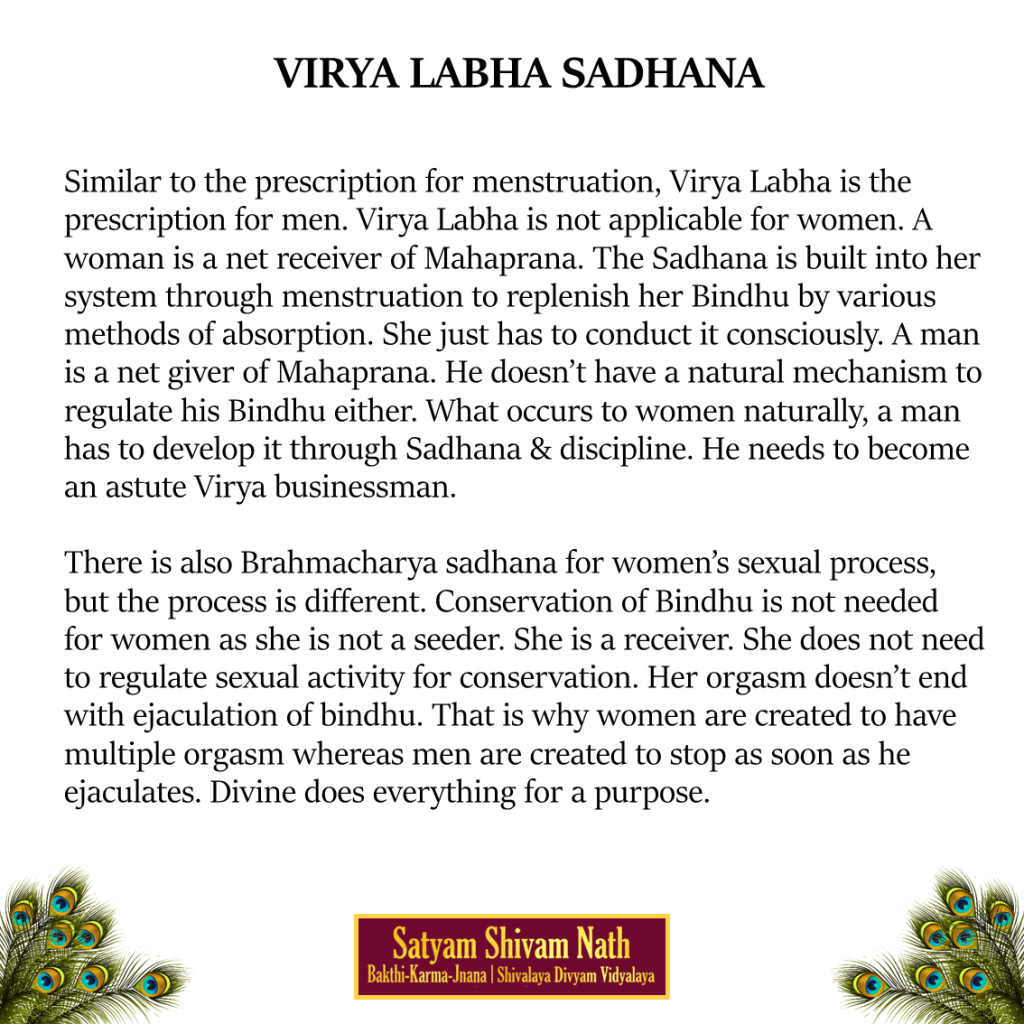 VIRYA LABHA SADHANA

Similar to the prescription for menstruation, Virya Labha is the prescription for men. Virya Labha is not applicable for women. A woman is a net receiver of Mahaprana. The Sadhana is built into her system through menstruation to replenish her Bindhu by various methods of absorption. She just has to conduct it consciously. A man is a net giver of Mahaprana. He doesn't have a natural mechanism to regulate his Bindhu either. What occurs to women naturally, a man has to develop it through Sadhana & discipline. He needs to become an astute Virya businessman.

There is also Brahmacharya sadhana for women's sexual process, but the process is different. Conservation of Bindhu is not needed for women as she is not a seeder. She is a receiver. She does not need to regulate sexual activity for conservation. Her orgasm doesn't end with ejaculation of bindhu. That is why women are created to have multiple orgasm whereas men are created to stop as soon as he ejaculates. Divine does everything for a purpose.

Satyam Shivam Nath
Bakthi-Karma-Jnana | Shivalaya Divyam Vidyalaya